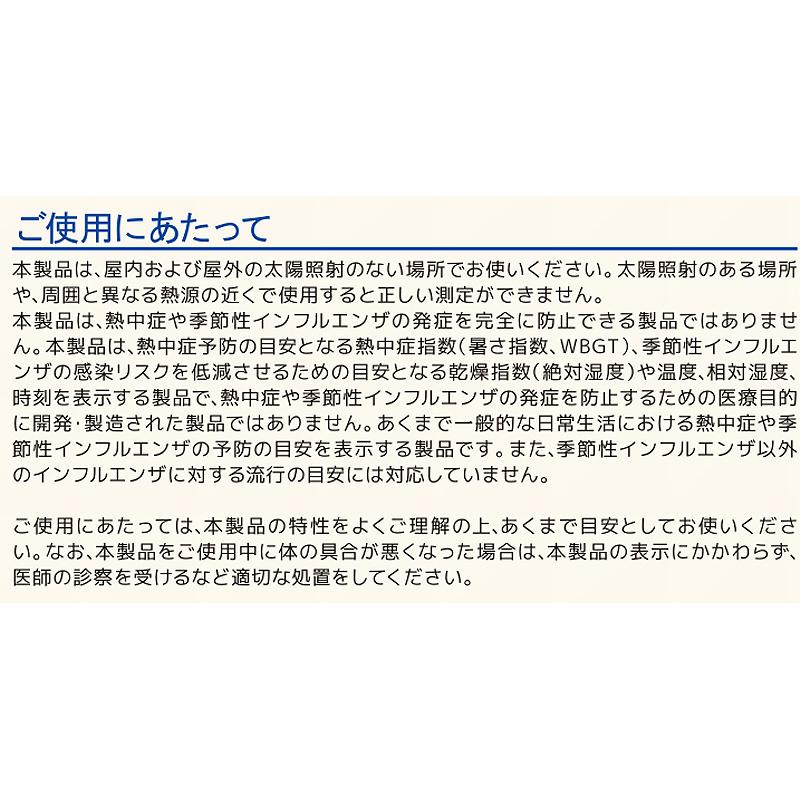 ご使用にあたって

本製品は、屋内および屋外の太陽照射のない場所でお使いください。太陽照射のある場所や、周囲と異なる熱源の近くで使用すると正しい測定ができません。
本製品は、熱中症や季節性インフルエンザの発症を完全に防止できる製品ではありません。本製品は、熱中症予防の目安となる熱中症指数（暑さ指数、WBGT）、季節性インフルエンザの感染リスクを低減させるための目安となる乾燥指数（絶対湿度）や温度、相対湿度、時刻を表示する製品で、熱中症や季節性インフルエンザの発症を防止するための医療目的に開発・製造された製品ではありません。あくまで一般的な日常生活における熱中症や季節性インフルエンザの予防の目安を表示する製品です。また、季節性インフルエンザ以外のインフルエンザに対する流行の目安には対応していません。

ご使用にあたっては、本製品の特性をよくご理解の上、あくまで目安としてお使いください。なお、本製品をご使用中に体の具合が悪くなった場合は、本製品の表示にかかわらず、医師の診察を受けるなど適切な処置をしてください。